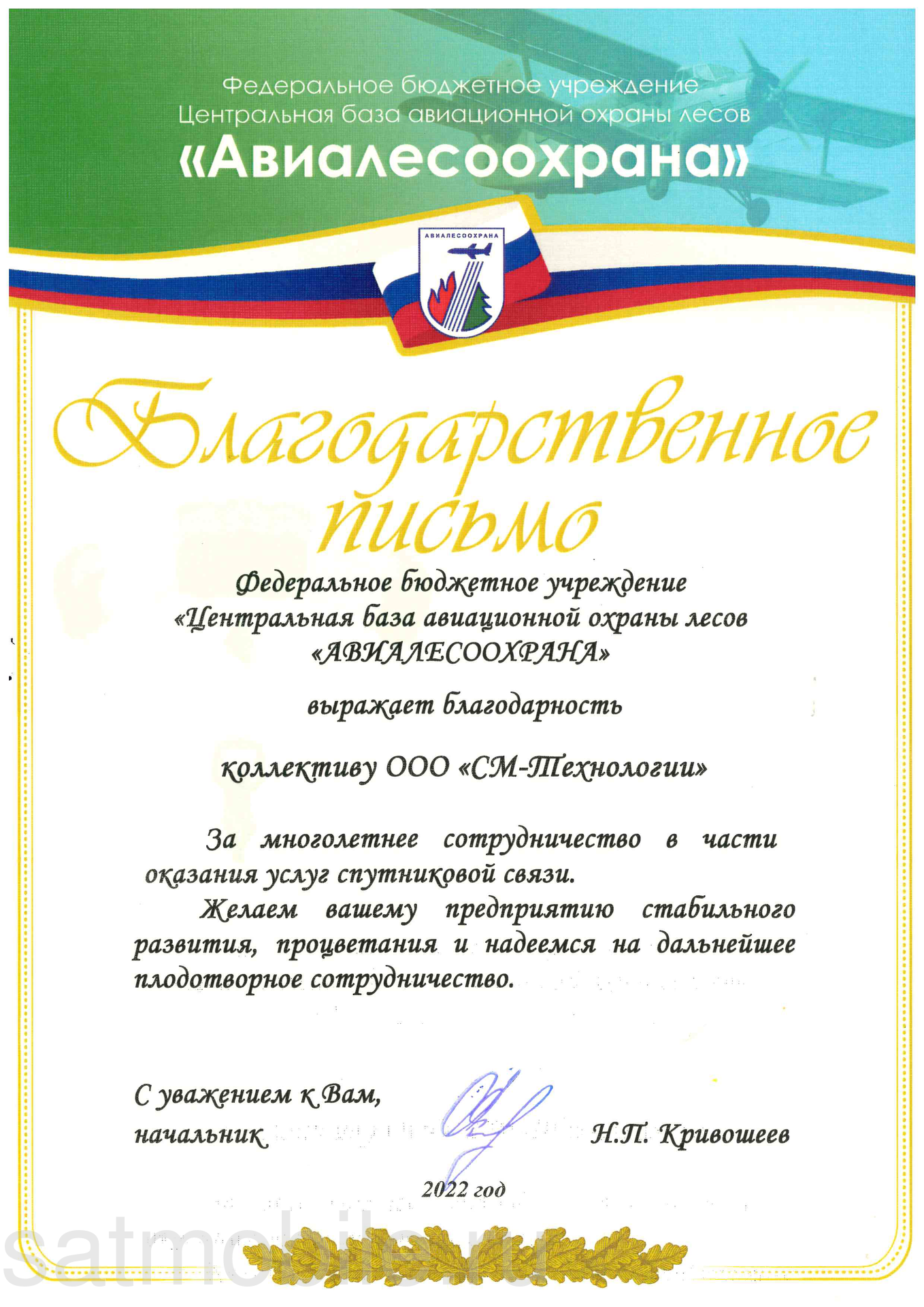 Федеральное бюджетное учреждение
Центральная база авиационной охраны лесов
«Авиалесоохрана»

АВИАЛЕСООХРАНА

Благодарственное письмо

Федеральное бюджетное учреждение
«Центральная база авиационной охраны лесов
«АВИАЛЕСООХРАНА»

выражает благодарность

коллективу ООО «СМ-Технологии»

За многолетнее сотрудничество в части оказания услуг спутниковой связи.

Желаем вашему предприятию стабильного развития, процветания и надеемся на дальнейшее плодотворное сотрудничество.

С уважением к Вам,
начальник Н.П. Кривошеев

2022 год

satmobile.ru